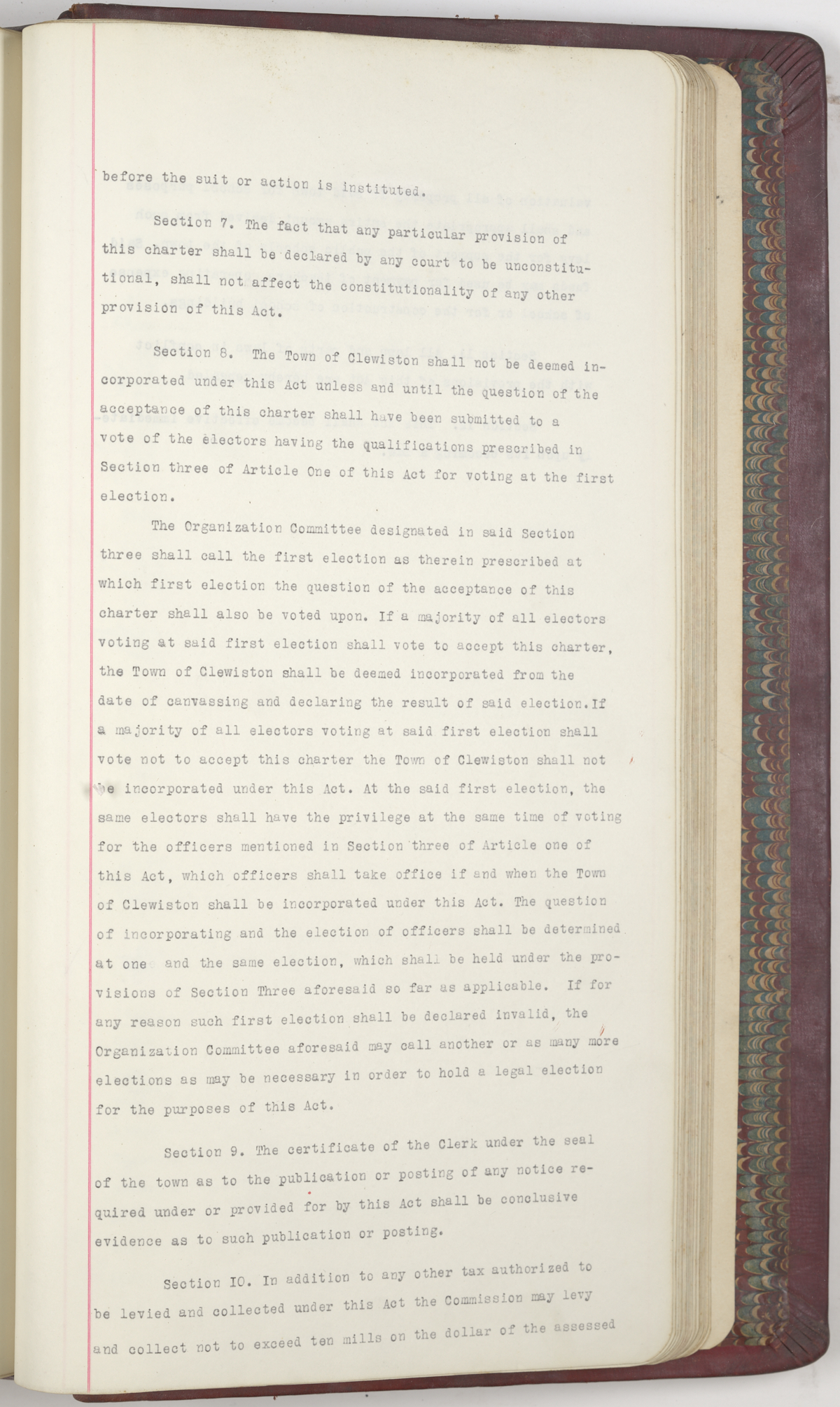 before the suit or action is instituted.

Section 7. The fact that any particular provision of this charter shall be declared by any court to be unconstitutional, shall not affect the constitutionality of any other provision of this Act.

Section 8. The Town of Clewiston shall not be deemed incorporated under this Act unless and until the question of the acceptance of this charter shall have been submitted to a vote of the electors having the qualifications prescribed in Section three of Article One of this Act for voting at the first election.

The Organization Committee designated in said Section three shall call the first election as therein prescribed at which first election the question of the acceptance of this charter shall also be voted upon. If a majority of all electors voting at said first election shall vote to accept this charter, the Town of Clewiston shall be deemed incorporated from the date of canvassing and declaring the result of said election.If a majority of all electors voting at said first election shall vote not to accept this charter the Town of Clewiston shall not be incorporated under this Act. At the said first election, the same electors shall have the privilege at the same time of voting for the officers mentioned in Section three of Article one of this Act, which officers shall take office if and when the Town of Clewiston shall be incorporated under this Act. The question of incorporating and the election of officers shall be determined at one and the same election, which shall be held under the provisions of Section Three aforesaid so far as applicable. If for any reason such first election shall be declared invalid, the Organization Committee aforesaid may call another or as many more elections as may be necessary in order to hold a legal election for the purposes of this Act.

Section 9. The certificate of the Clerk under the seal of the town as to the publication or posting of any notice required under or provided for by this Act shall be conclusive evidence as to such publication or posting.

Section IO. In addition to any other tax authorized to be levied and collected under this Act the Commission may levy and collect not to exceed ten mills on the dollar of the assessed